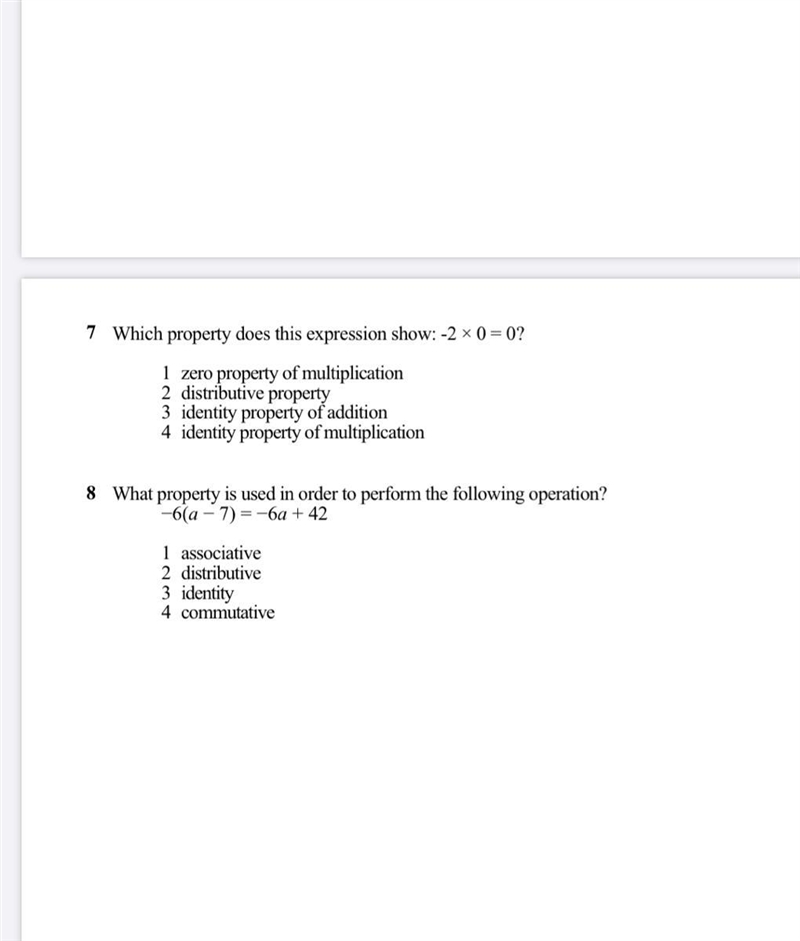 7 Which property does this expression show: $-2 \times 0 = 0$?

1 zero property of multiplication
2 distributive property
3 identity property of addition
4 identity property of multiplication

8 What property is used in order to perform the following operation?
$-6(a - 7) = -6a + 42$

1 associative
2 distributive
3 identity
4 commutative